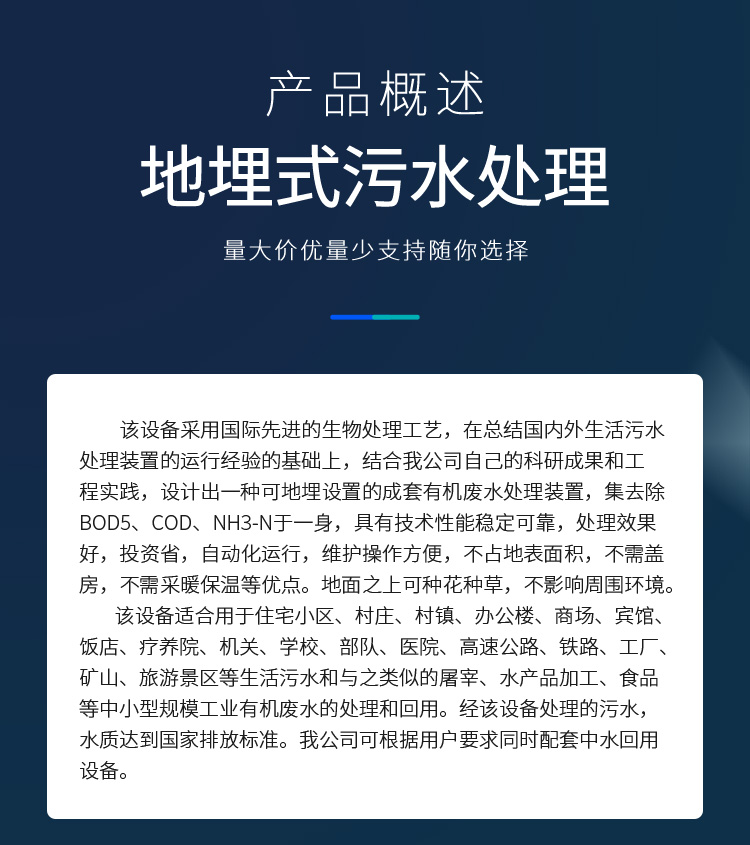 产品概述

地埋式污水处理

量大价优量少支持随你选择

该设备采用国际先进的生物处理工艺，在总结国内外生活污水处理装置的运行经验的基础上，结合我公司自己的科研成果和工程实践，设计出一种可地埋设置的成套有机废水处理装置，集去除BOD5、COD、NH3-N于一身，具有技术性能稳定可靠，处理效果好，投资省，自动化运行，维护操作方便，不占地表面积，不需盖房，不需采暖保温等优点。地面之上可种花种草，不影响周围环境。

该设备适合用于住宅小区、村庄、村镇、办公楼、商场、宾馆、饭店、疗养院、机关、学校、部队、医院、高速公路、铁路、工厂、矿山、旅游景区等生活污水和与之类似的屠宰、水产品加工、食品等中小型规模工业有机废水的处理和回用。经该设备处理的污水，水质达到国家排放标准。我公司可根据用户要求同时配套中水回用设备。